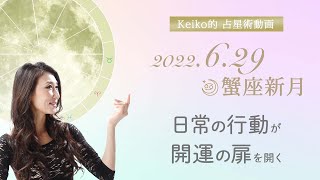 Keiko的 占星術動画

2022.6.29

蟹座新月

日常の行動が
開運の扉を開く